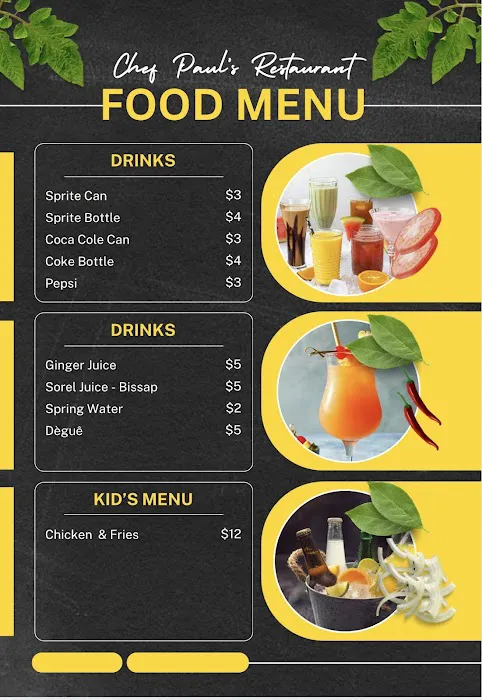 Chef Paul's Restaurant
FOOD MENU

DRINKS

Sprite Can $3
Sprite Bottle $4
Coca Cole Can $3
Coke Bottle $4
Pepsi $3

DRINKS

Ginger Juice $5
Sorel Juice - Bissap $5
Spring Water $2
Dèguê $5

KID'S MENU

Chicken & Fries $12